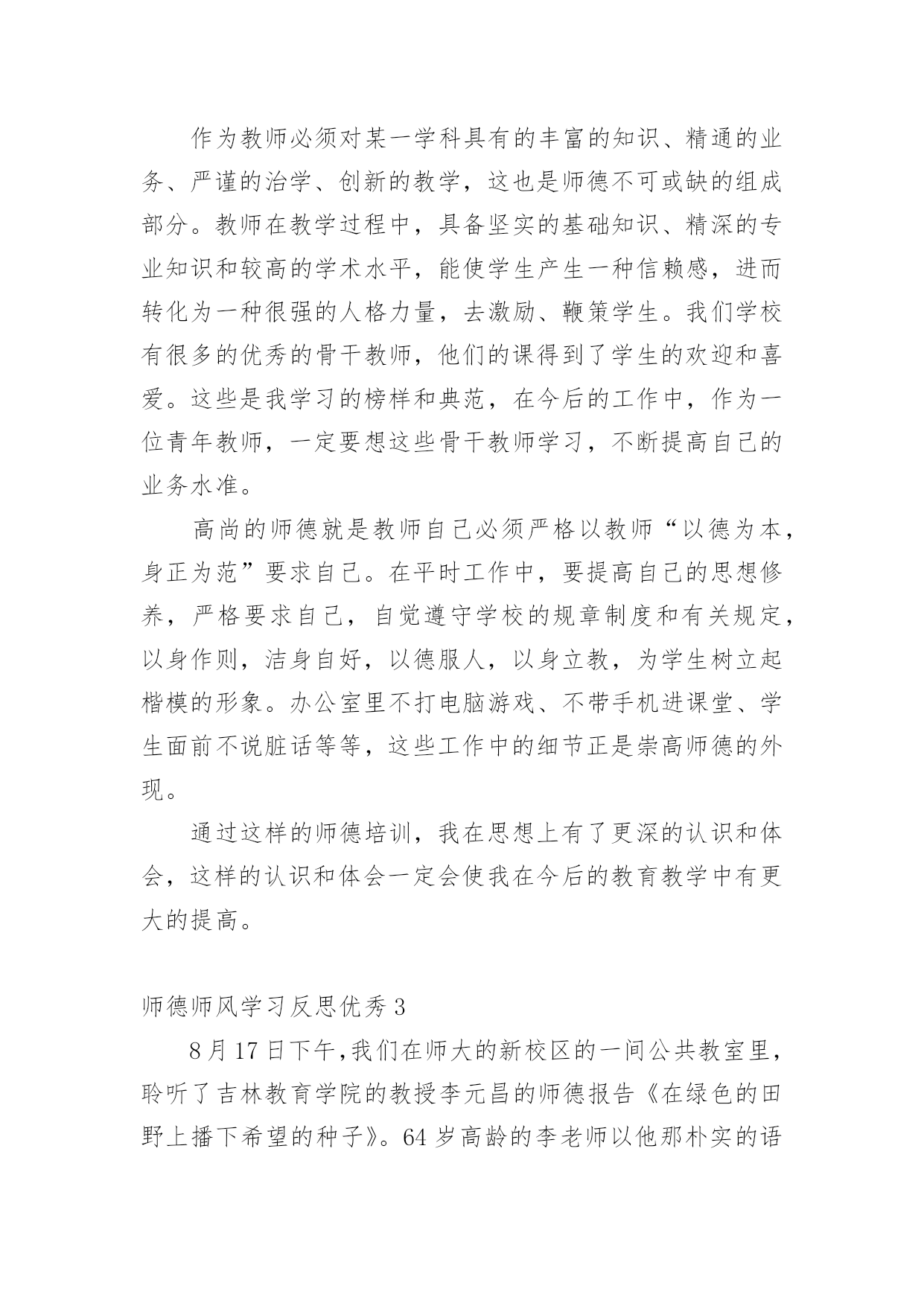 作为教师必须对某一学科具有的丰富的知识、精通的业务、严谨的治学、创新的教学，这也是师德不可或缺的组成部分。教师在教学过程中，具备坚实的基础知识、精深的专业知识和较高的学术水平，能使学生产生一种信赖感，进而转化为一种很强的人格力量，去激励、鞭策学生。我们学校有很多的优秀的骨干教师，他们的课得到了学生的欢迎和喜爱。这些是我学习的榜样和典范，在今后的工作中，作为一位青年教师，一定要想这些骨干教师学习，不断提高自己的业务水准。

高尚的师德就是教师自己必须严格以教师“以德为本，身正为范”要求自己。在平时工作中，要提高自己的思想修养，严格要求自己，自觉遵守学校的规章制度和有关规定，以身作则，洁身自好，以德服人，以身立教，为学生树立起楷模的形象。办公室里不打电脑游戏、不带手机进课堂、学生面前不说脏话等等，这些工作中的细节正是崇高师德的外现。

通过这样的师德培训，我在思想上有了更深的认识和体会，这样的认识和体会一定会使我在今后的教育教学中有更大的提高。

师德师风学习反思优秀 3

8 月 17 日下午，我们在师大的新校区的一间公共教室里，聆听了吉林教育学院的教授李元昌的师德报告《在绿色的田野上播下希望的种子》。64 岁高龄的李老师以他那朴实的语